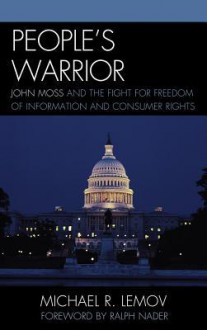 PEOPLE'S WARRIOR

JOHN MOSS AND THE FIGHT FOR FREEDOM OF INFORMATION AND CONSUMER RIGHTS

MICHAEL R. LEMOV

FOREWORD BY RALPH NADER